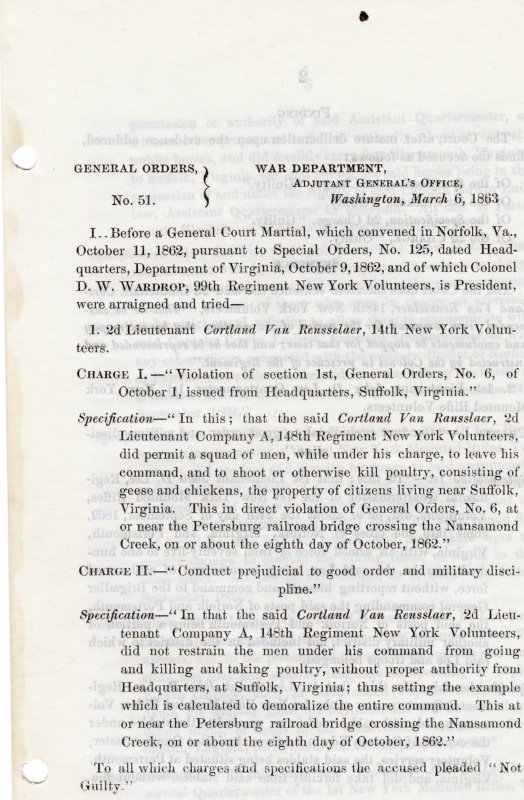 GENERAL ORDERS,
No. 51.

WAR DEPARTMENT,
ADJUTANT GENERAL'S OFFICE,
Washington, March 6, 1863

I.. Before a General Court Martial, which convened in Norfolk, Va., October 11, 1862, pursuant to Special Orders, No. 125, dated Headquarters, Department of Virginia, October 9, 1862, and of which Colonel D. W. WARDROP, 99th Regiment New York Volunteers, is President, were arraigned and tried—

1. 2d Lieutenant Cortland Van Rensselaer, 14th New York Volunteers.

CHARGE I.—"Violation of section 1st, General Orders, No. 6, of October 1, issued from Headquarters, Suffolk, Virginia."

Specification—"In this; that the said Cortland Van Ransslaer, 2d Lieutenant Company A, 148th Regiment New York Volunteers, did permit a squad of men, while under his charge, to leave his command, and to shoot or otherwise kill poultry, consisting of geese and chickens, the property of citizens living near Suffolk, Virginia. This in direct violation of General Orders, No. 6, at or near the Petersburg railroad bridge crossing the Nansamond Creek, on or about the eighth day of October, 1862."

CHARGE II.—"Conduct prejudicial to good order and military discipline."

Specification—"In that the said Cortland Van Rensslaer, 2d Lieutenant Company A, 148th Regiment New York Volunteers, did not restrain the men under his command from going and killing and taking poultry, without proper authority from Headquarters, at Suffolk, Virginia; thus setting the example which is calculated to demoralize the entire command. This at or near the Petersburg railroad bridge crossing the Nansamond Creek, on or about the eighth day of October, 1862."

To all which charges and specifications the accused pleaded "Not Guilty."